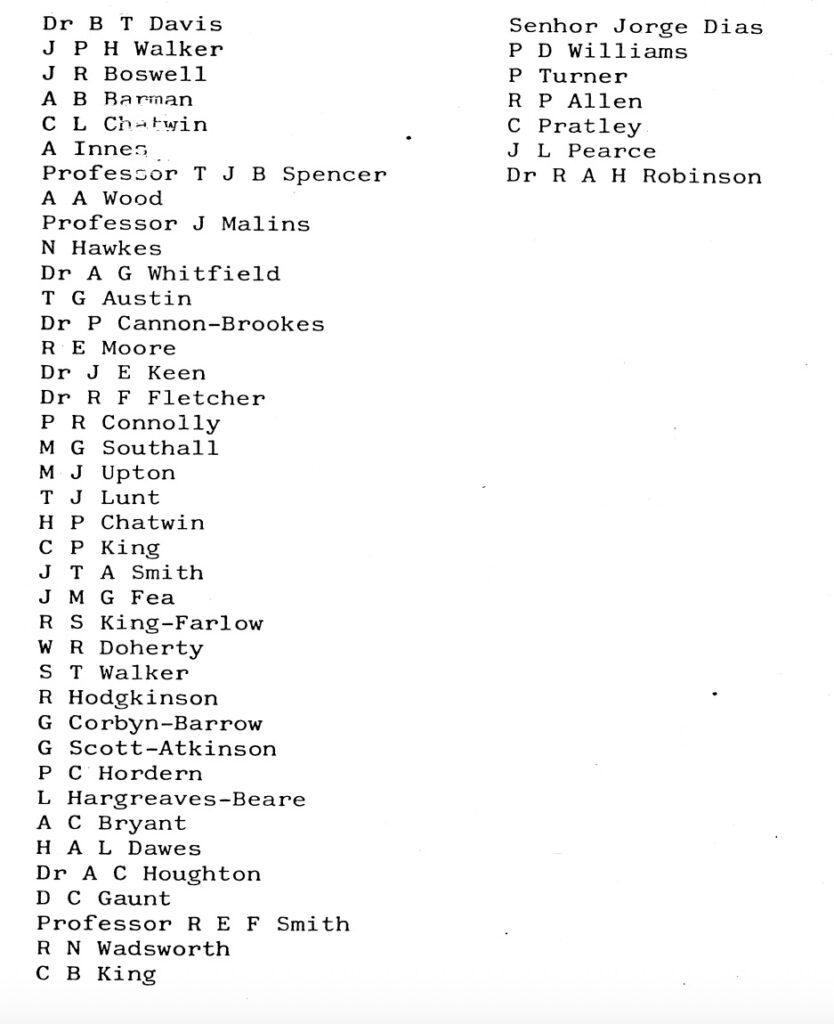 Dr B T Davis
J P H Walker
J R Boswell
A B Barman
C L Chatwin
A Innes
Professor T J B Spencer
A A Wood
Professor J Malins
N Hawkes
Dr A G Whitfield
T G Austin
Dr P Cannon-Brookes
R E Moore
Dr J E Keen
Dr R F Fletcher
P R Connolly
M G Southall
M J Upton
T J Lunt
H P Chatwin
C P King
J T A Smith
J M G Fea
R S King-Farlow
W R Doherty
S T Walker
R Hodgkinson
G Corbyn-Barrow
G Scott-Atkinson
P C Hordern
L Hargreaves-Beare
A C Bryant
H A L Dawes
Dr A C Houghton
D C Gaunt
Professor R E F Smith
R N Wadsworth
C B King

Senhor Jorge Dias
P D Williams
P Turner
R P Allen
C Pratley
J L Pearce
Dr R A H Robinson